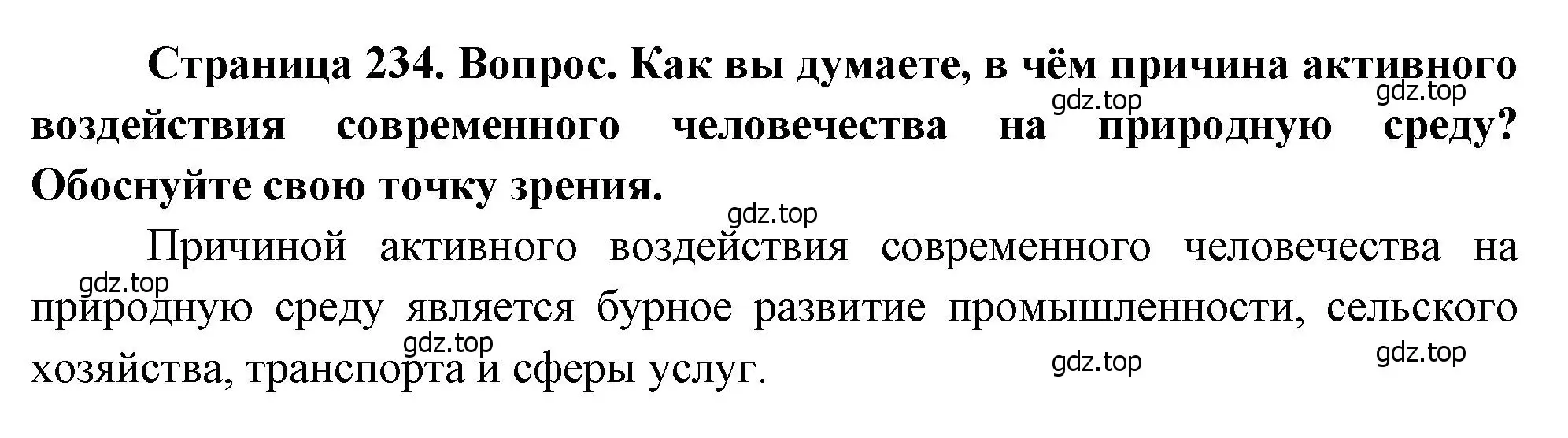 Страница 234. Вопрос. Как вы думаете, в чём причина активного воздействия современного человечества на природную среду? Обоснуйте свою точку зрения.

gdz.top gdz.top gdz.top

Причиной активного воздействия современного человечества на природную среду является бурное развитие промышленности, сельского хозяйства, транспорта и сферы услуг.

gdz.top gdz.top gdz.top gdz.top